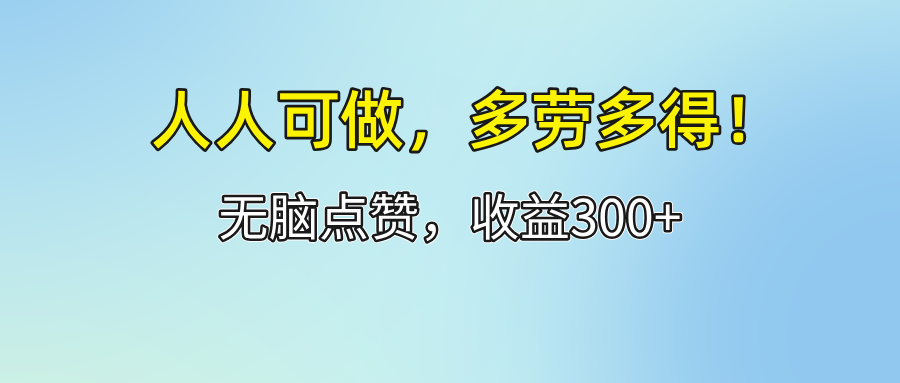 人人可做，多劳多得！

无脑点赞，收益300+